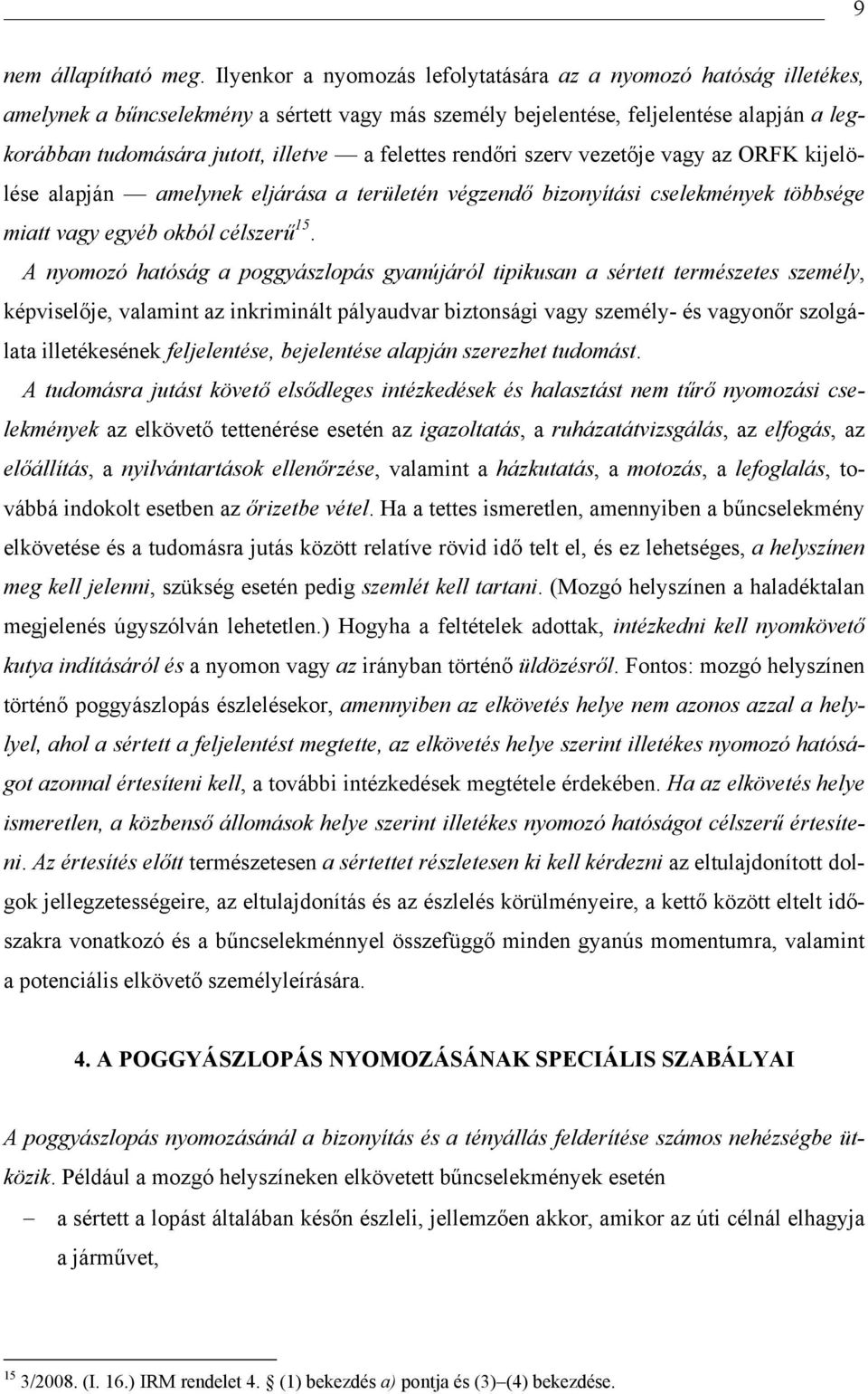 9

nem állapítható meg. Ilyenkor a nyomozás lefolytatására az a nyomozó hatóság illetékes, amelynek a bűncselekmény a sértett vagy más személy bejelentése, feljelentése alapján a legkorábban tudomására jutott, illetve — a felettes rendőri szerv vezetője vagy az ORFK kijelölése alapján — amelynek eljárása a területén végzendő bizonyítási cselekmények többsége miatt vagy egyéb okból célszerű$^{15}$.

A nyomozó hatóság a poggyászlopás gyanújáról tipikusan a sértett természetes személy, képviselője, valamint az inkriminált pályaudvar biztonsági vagy személy- és vagyonőr szolgálata illetékesének feljelentése, bejelentése alapján szerezhet tudomást.

A tudomásra jutást követő elsődleges intézkedések és halasztást nem tűrő nyomozási cselekmények az elkövető tettenérése esetén az igazoltatás, a ruházatátvizsgálás, az elfogás, az előállítás, a nyilvántartások ellenőrzése, valamint a házkutatás, a motozás, a lefoglalás, továbbá indokolt esetben az őrizetbe vétel. Ha a tettes ismeretlen, amennyiben a bűncselekmény elkövetése és a tudomásra jutás között relatíve rövid idő telt el, és ez lehetséges, a helyszínen meg kell jelenni, szükség esetén pedig szemlét kell tartani. (Mozgó helyszínen a haladéktalan megjelenés úgyszólván lehetetlen.) Hogyha a feltételek adottak, intézkedni kell nyomkövető kutya indításáról és a nyomon vagy az irányban történő üldözésről. Fontos: mozgó helyszínen történő poggyászlopás észlelésekor, amennyiben az elkövetés helye nem azonos azzal a hellyel, ahol a sértett a feljelentést megtette, az elkövetés helye szerint illetékes nyomozó hatóságot azonnal értesíteni kell, a további intézkedések megtétele érdekében. Ha az elkövetés helye ismeretlen, a közbenső állomások helye szerint illetékes nyomozó hatóságot célszerű értesíteni. Az értesítés előtt természetesen a sértettet részletesen ki kell kérdezni az eltulajdonított dolgok jellegzetességeire, az eltulajdonítás és az észlelés körülményeire, a kettő között eltelt időszakra vonatkozó és a bűncselekménnyel összefüggő minden gyanús momentumra, valamint a potenciális elkövető személyleírására.

4. A POGGYÁSZLOPÁS NYOMOZÁSÁNAK SPECIÁLIS SZABÁLYAI

A poggyászlopás nyomozásánál a bizonyítás és a tényállás felderítése számos nehézségbe ütközik. Például a mozgó helyszíneken elkövetett bűncselekmények esetén

– a sértett a lopást általában későn észleli, jellemzően akkor, amikor az úti célnál elhagyja a járművet,

$^{15}$ 3/2008. (I. 16.) IRM rendelet 4. § (1) bekezdés a) pontja és (3)–(4) bekezdése.